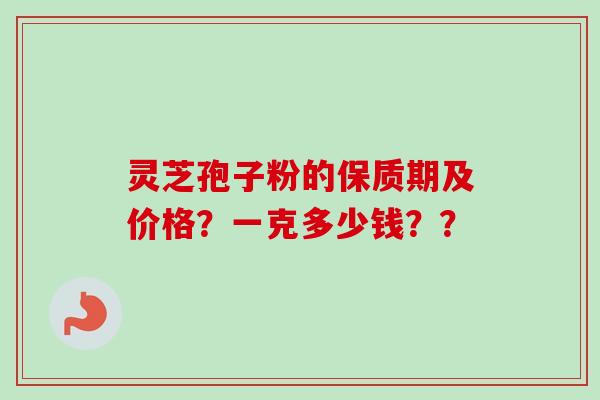 灵芝孢子粉的保质期及价格？一克多少钱？？